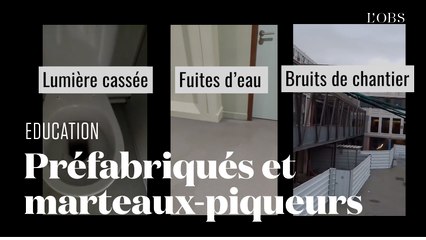 L'OBS

Lumière cassée

Fuites d'eau

Bruits de chantier

EDUCATION

Préfabriqués et marteaux-piqueurs